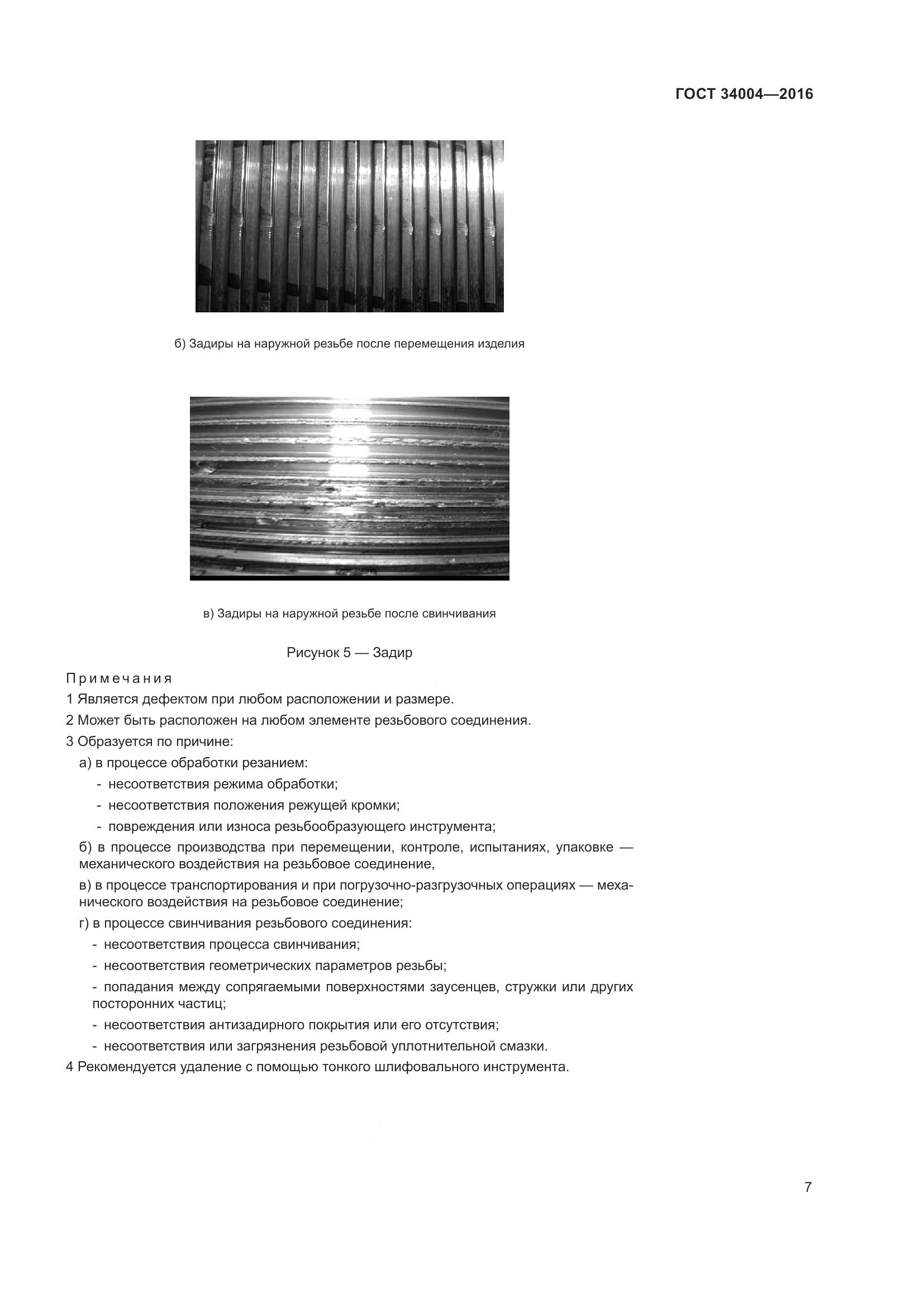 ГОСТ 34004—2016

б) Задиры на наружной резьбе после перемещения изделия

в) Задиры на наружной резьбе после свинчивания

Рисунок 5 — Задир

Примечания

1 Является дефектом при любом расположении и размере.

2 Может быть расположен на любом элементе резьбового соединения.

3 Образуется по причине:

а) в процессе обработки резанием:

- несоответствия режима обработки;

- несоответствия положения режущей кромки;

- повреждения или износа резьбообразующего инструмента;

б) в процессе производства при перемещении, контроле, испытаниях, упаковке — механического воздействия на резьбовое соединение,

в) в процессе транспортирования и при погрузочно-разгрузочных операциях — механического воздействия на резьбовое соединение;

г) в процессе свинчивания резьбового соединения:

- несоответствия процесса свинчивания;

- несоответствия геометрических параметров резьбы;

- попадания между сопрягаемыми поверхностями заусенцев, стружки или других посторонних частиц;

- несоответствия антизадирного покрытия или его отсутствия;

- несоответствия или загрязнения резьбовой уплотнительной смазки.

4 Рекомендуется удаление с помощью тонкого шлифовального инструмента.

7